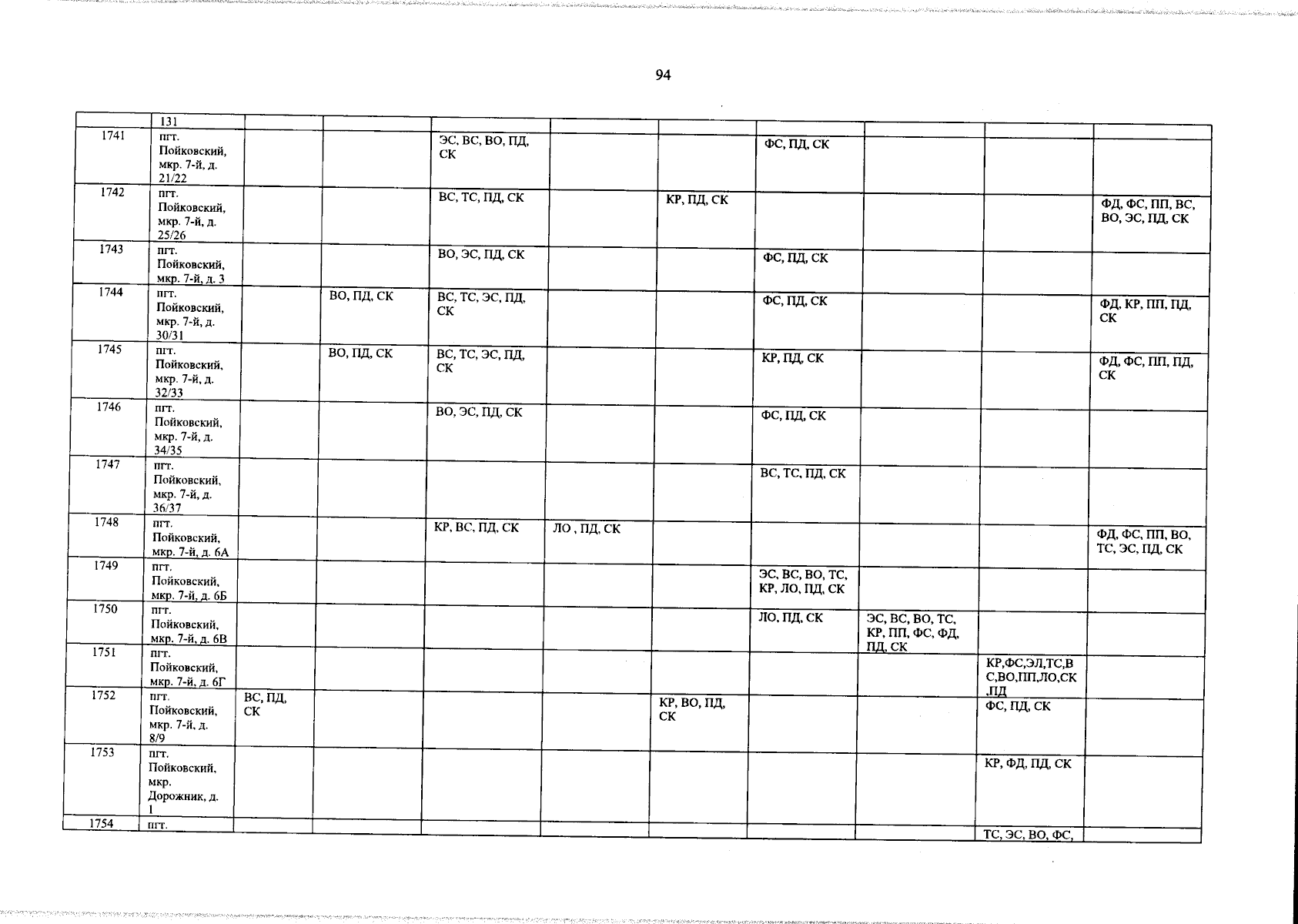 94

| | 131 | | | | | | | | | |
|---|---|---|---|---|---|---|---|---|---|---|
| 1741 | пгт. Пойковский, мкр. 7-й, д. 21/22 | | | ЭС, ВС, ВО, ПД, СК | | | ФС, ПД, СК | | | |
| 1742 | пгт. Пойковский, мкр. 7-й, д. 25/26 | | | ВС, ТС, ПД, СК | | КР, ПД, СК | | | | ФД, ФС, ПП, ВС, ВО, ЭС, ПД, СК |
| 1743 | пгт. Пойковский, мкр. 7-й, д. 3 | | | ВО, ЭС, ПД, СК | | | ФС, ПД, СК | | | |
| 1744 | пгт. Пойковский, мкр. 7-й, д. 30/31 | | ВО, ПД, СК | ВС, ТС, ЭС, ПД, СК | | | ФС, ПД, СК | | | ФД, КР, ПП, ПД, СК |
| 1745 | пгт. Пойковский, мкр. 7-й, д. 32/33 | | ВО, ПД, СК | ВС, ТС, ЭС, ПД, СК | | | КР, ПД, СК | | | ФД, ФС, ПП, ПД, СК |
| 1746 | пгт. Пойковский, мкр. 7-й, д. 34/35 | | | ВО, ЭС, ПД, СК | | | ФС, ПД, СК | | | |
| 1747 | пгт. Пойковский, мкр. 7-й, д. 36/37 | | | | | | ВС, ТС, ПД, СК | | | |
| 1748 | пгт. Пойковский, мкр. 7-й, д. 6А | | | КР, ВС, ПД, СК | ЛО , ПД, СК | | | | | ФД, ФС, ПП, ВО, ТС, ЭС, ПД, СК |
| 1749 | пгт. Пойковский, мкр. 7-й, д. 6Б | | | | | | ЭС, ВС, ВО, ТС, КР, ЛО, ПД, СК | | | |
| 1750 | пгт. Пойковский, мкр. 7-й, д. 6В | | | | | | ЛО, ПД, СК | ЭС, ВС, ВО, ТС, КР, ПП, ФС, ФД, ПД, СК | | |
| 1751 | пгт. Пойковский, мкр. 7-й, д. 6Г | | | | | | | | КР,ФС,ЭЛ,ТС,ВС,ВО,ПП,ЛО,СК,ПД | |
| 1752 | пгт. Пойковский, мкр. 7-й, д. 8/9 | ВС, ПД, СК | | | | КР, ВО, ПД, СК | | | ФС, ПД, СК | |
| 1753 | пгт. Пойковский, мкр. Дорожник, д. 1 | | | | | | | | КР, ФД, ПД, СК | |
| 1754 | пгт. | | | | | | | | ТС, ЭС, ВО, ФС, | |